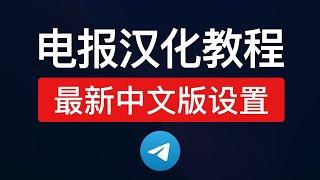 电报汉化教程

最新中文版设置